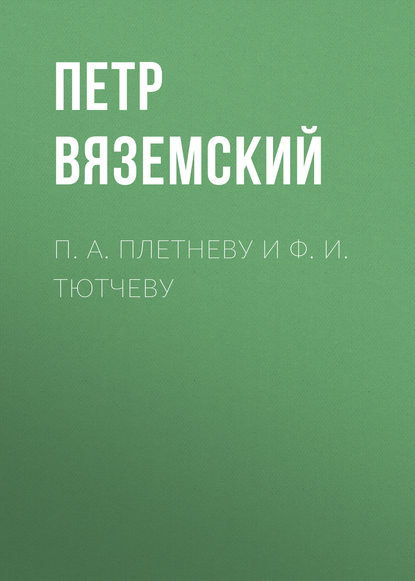 ПЕТР ВЯЗЕМСКИЙ

П. А. ПЛЕТНЕВУ И Ф. И. ТЮТЧЕВУ